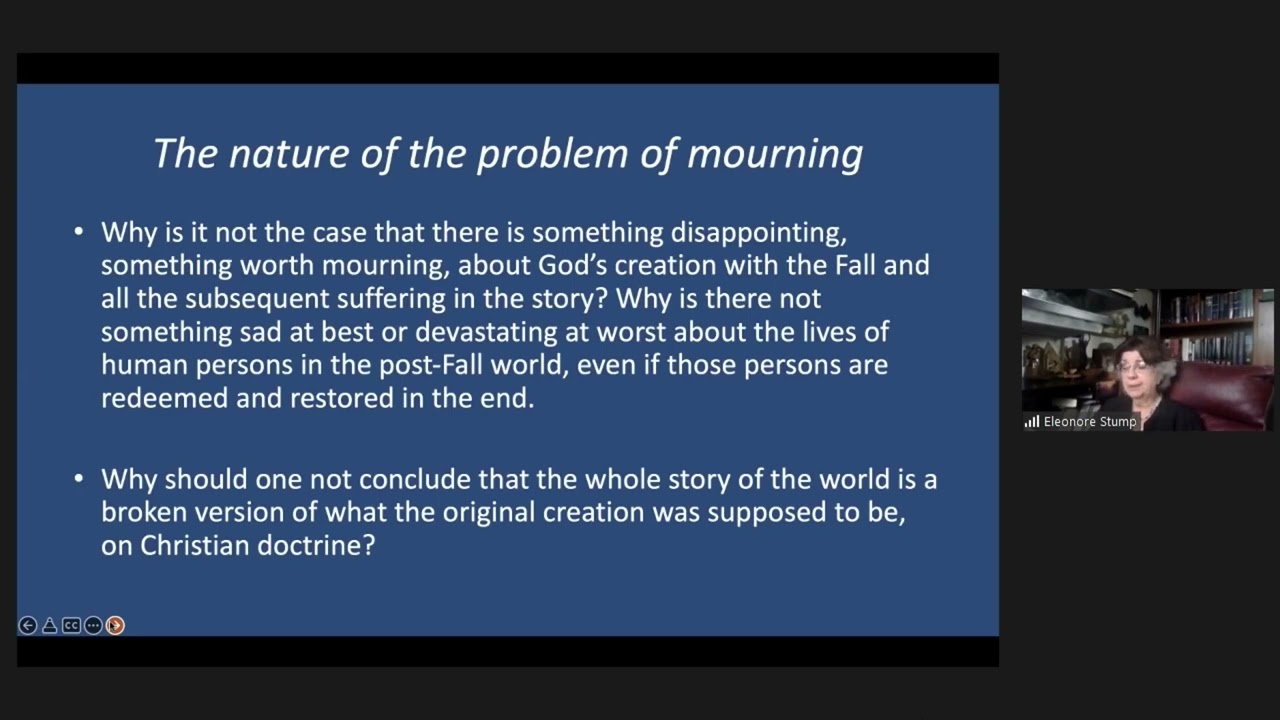 The nature of the problem of mourning

• Why is it not the case that there is something disappointing, something worth mourning, about God's creation with the Fall and all the subsequent suffering in the story? Why is there not something sad at best or devastating at worst about the lives of human persons in the post-Fall world, even if those persons are redeemed and restored in the end.

• Why should one not conclude that the whole story of the world is a broken version of what the original creation was supposed to be, on Christian doctrine?

CC

Eleonore Stump